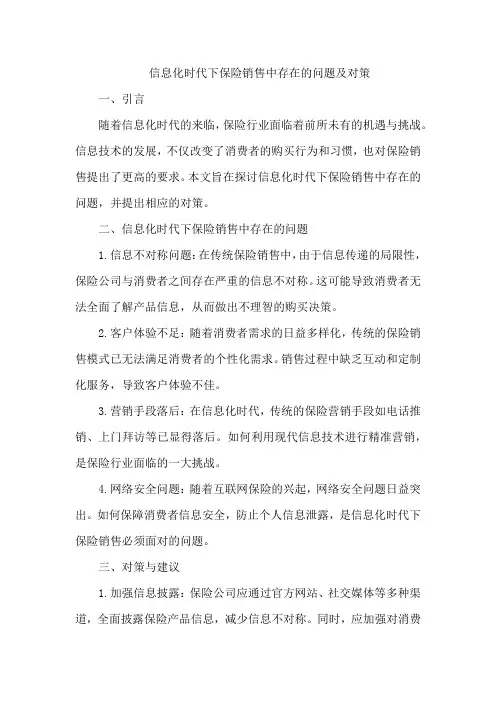 信息化时代下保险销售中存在的问题及对策

一、引言

随着信息化时代的来临，保险行业面临着前所未有的机遇与挑战。信息技术的发展，不仅改变了消费者的购买行为和习惯，也对保险销售提出了更高的要求。本文旨在探讨信息化时代下保险销售中存在的问题，并提出相应的对策。

二、信息化时代下保险销售中存在的问题

1.信息不对称问题：在传统保险销售中，由于信息传递的局限性，保险公司与消费者之间存在严重的信息不对称。这可能导致消费者无法全面了解产品信息，从而做出不理智的购买决策。

2.客户体验不足：随着消费者需求的日益多样化，传统的保险销售模式已无法满足消费者的个性化需求。销售过程中缺乏互动和定制化服务，导致客户体验不佳。

3.营销手段落后：在信息化时代，传统的保险营销手段如电话推销、上门拜访等已显得落后。如何利用现代信息技术进行精准营销，是保险行业面临的一大挑战。

4.网络安全问题：随着互联网保险的兴起，网络安全问题日益突出。如何保障消费者信息安全，防止个人信息泄露，是信息化时代下保险销售必须面对的问题。

三、对策与建议

1.加强信息披露：保险公司应通过官方网站、社交媒体等多种渠道，全面披露保险产品信息，减少信息不对称。同时，应加强对消费